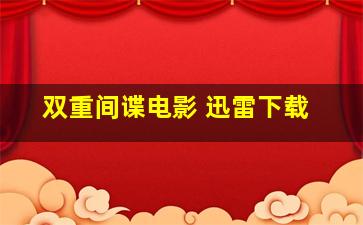 双重间谍电影 迅雷下载